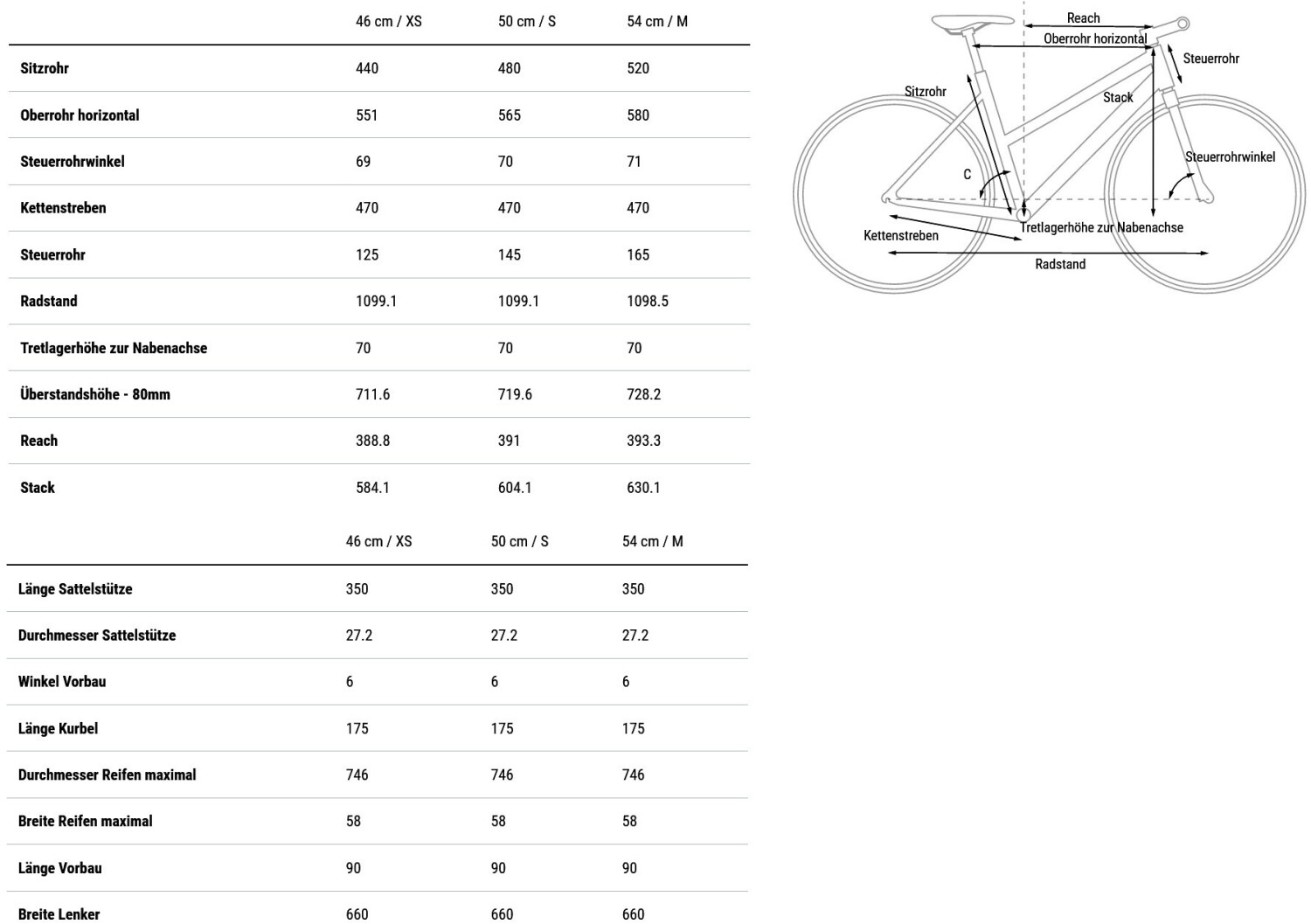 | | 46 cm / XS | 50 cm / S | 54 cm / M |
|---|---|---|---|
| Sitzrohr | 440 | 480 | 520 |
| Oberrohr horizontal | 551 | 565 | 580 |
| Steuerrohrwinkel | 69 | 70 | 71 |
| Kettenstreben | 470 | 470 | 470 |
| Steuerrohr | 125 | 145 | 165 |
| Radstand | 1099.1 | 1099.1 | 1098.5 |
| Tretlagerhöhe zur Nabenachse | 70 | 70 | 70 |
| Überstandshöhe - 80mm | 711.6 | 719.6 | 728.2 |
| Reach | 388.8 | 391 | 393.3 |
| Stack | 584.1 | 604.1 | 630.1 |

| | 46 cm / XS | 50 cm / S | 54 cm / M |
|---|---|---|---|
| Länge Sattelstütze | 350 | 350 | 350 |
| Durchmesser Sattelstütze | 27.2 | 27.2 | 27.2 |
| Winkel Vorbau | 6 | 6 | 6 |
| Länge Kurbel | 175 | 175 | 175 |
| Durchmesser Reifen maximal | 746 | 746 | 746 |
| Breite Reifen maximal | 58 | 58 | 58 |
| Länge Vorbau | 90 | 90 | 90 |
| Breite Lenker | 660 | 660 | 660 |

Reach
Oberrohr horizontal
Steuerrohr
Sitzrohr
Stack
Steuerrohrwinkel
C
Kettenstreben
Tretlagerhöhe zur Nabenachse
Radstand